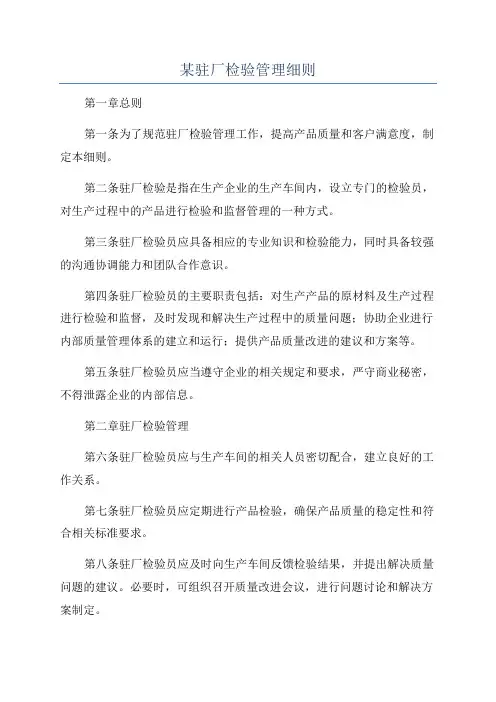 某驻厂检验管理细则

第一章总则

第一条为了规范驻厂检验管理工作，提高产品质量和客户满意度，制定本细则。

第二条驻厂检验是指在生产企业的生产车间内，设立专门的检验员，对生产过程中的产品进行检验和监督管理的一种方式。

第三条驻厂检验员应具备相应的专业知识和检验能力，同时具备较强的沟通协调能力和团队合作意识。

第四条驻厂检验员的主要职责包括：对生产产品的原材料及生产过程进行检验和监督，及时发现和解决生产过程中的质量问题；协助企业进行内部质量管理体系的建立和运行；提供产品质量改进的建议和方案等。

第五条驻厂检验员应当遵守企业的相关规定和要求，严守商业秘密，不得泄露企业的内部信息。

第二章驻厂检验管理

第六条驻厂检验员应与生产车间的相关人员密切配合，建立良好的工作关系。

第七条驻厂检验员应定期进行产品检验，确保产品质量的稳定性和符合相关标准要求。

第八条驻厂检验员应及时向生产车间反馈检验结果，并提出解决质量问题的建议。必要时，可组织召开质量改进会议，进行问题讨论和解决方案制定。